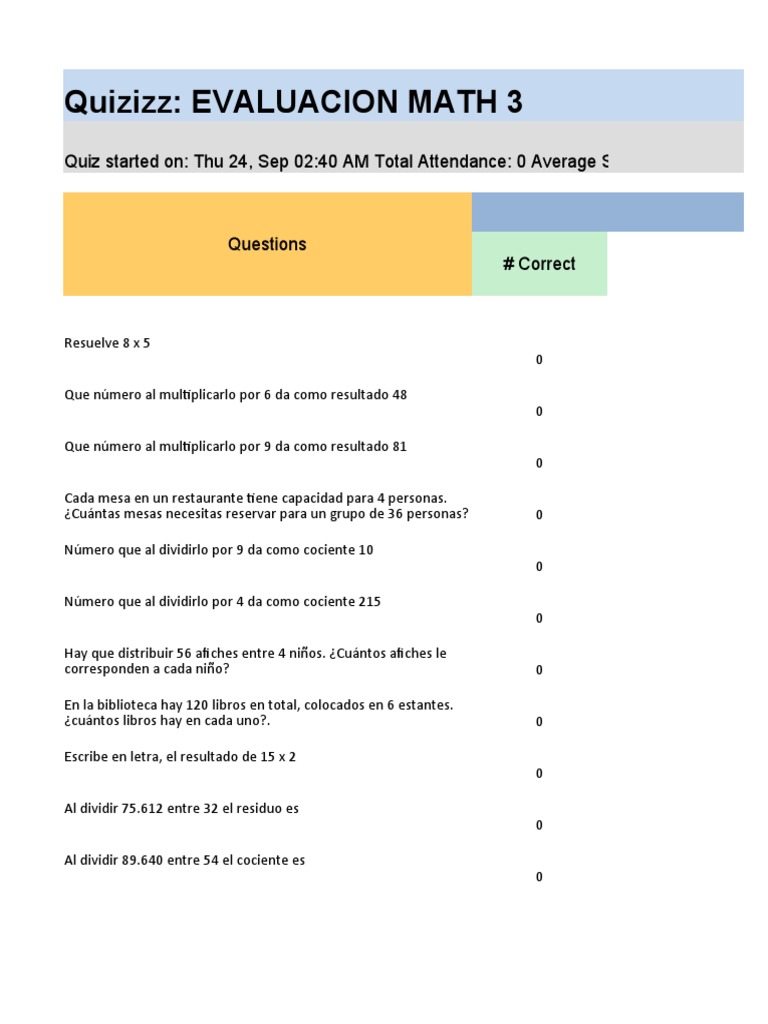 Quizizz: EVALUACION MATH 3

Quiz started on: Thu 24, Sep 02:40 AM Total Attendance: 0 Average S

| Questions | # Correct |
|---|---|
| Resuelve 8 x 5 | 0 |
| Que número al multiplicarlo por 6 da como resultado 48 | 0 |
| Que número al multiplicarlo por 9 da como resultado 81 | 0 |
| Cada mesa en un restaurante tiene capacidad para 4 personas. ¿Cuántas mesas necesitas reservar para un grupo de 36 personas? | 0 |
| Número que al dividirlo por 9 da como cociente 10 | 0 |
| Número que al dividirlo por 4 da como cociente 215 | 0 |
| Hay que distribuir 56 afiches entre 4 niños. ¿Cuántos afiches le corresponden a cada niño? | 0 |
| En la biblioteca hay 120 libros en total, colocados en 6 estantes. ¿cuántos libros hay en cada uno?. | 0 |
| Escribe en letra, el resultado de 15 x 2 | 0 |
| Al dividir 75.612 entre 32 el residuo es | 0 |
| Al dividir 89.640 entre 54 el cociente es | 0 |